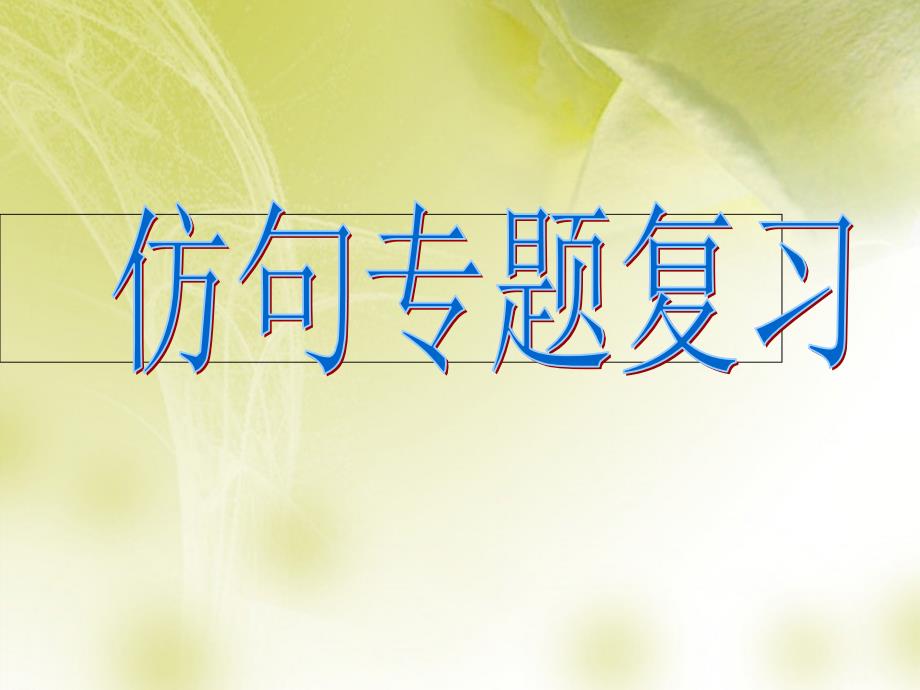 仿句专题复习